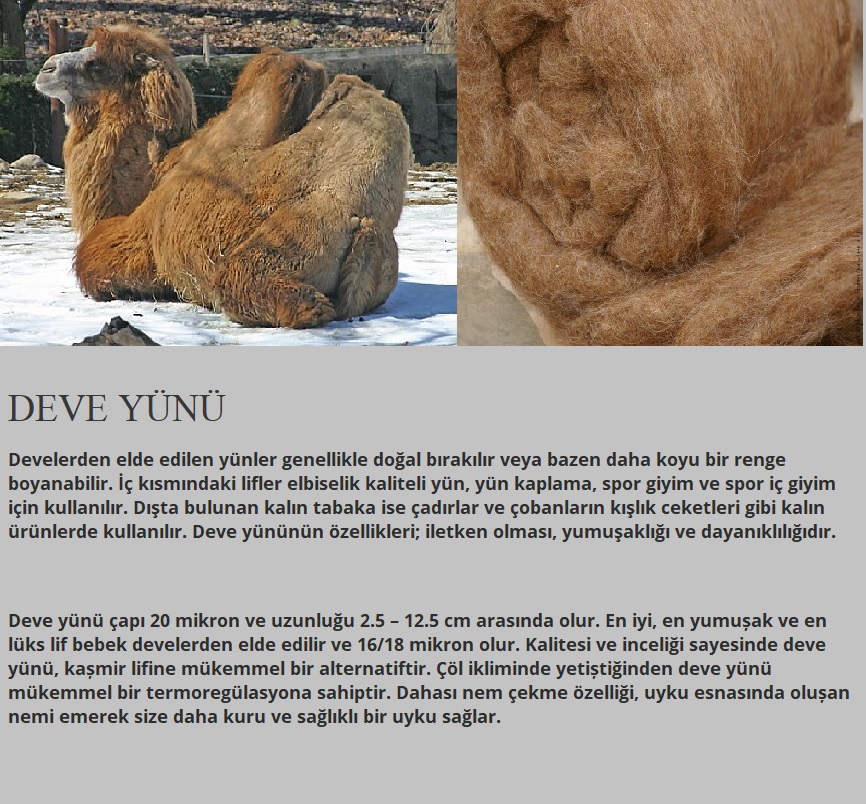 DEVE YÜNÜ

Develerden elde edilen yünler genellikle doğal bırakılır veya bazen daha koyu bir renge boyanabilir. İç kısmındaki lifler elbiselik kaliteli yün, yün kaplama, spor giyim ve spor iç giyim için kullanılır. Dışta bulunan kalın tabaka ise çadırlar ve çobanların kışlık ceketleri gibi kalın ürünlerde kullanılır. Deve yününün özellikleri; iletken olması, yumuşaklığı ve dayanıklılığıdır.

Deve yünü çapı 20 mikron ve uzunluğu 2.5 – 12.5 cm arasında olur. En iyi, en yumuşak ve en lüks lif bebek develerden elde edilir ve 16/18 mikron olur. Kalitesi ve inceliği sayesinde deve yünü, kaşmir lifine mükemmel bir alternatiftir. Çöl ikliminde yetiştiğinden deve yünü mükemmel bir termoregülasyona sahiptir. Dahası nem çekme özelliği, uyku esnasında oluşan nemi emerek size daha kuru ve sağlıklı bir uyku sağlar.